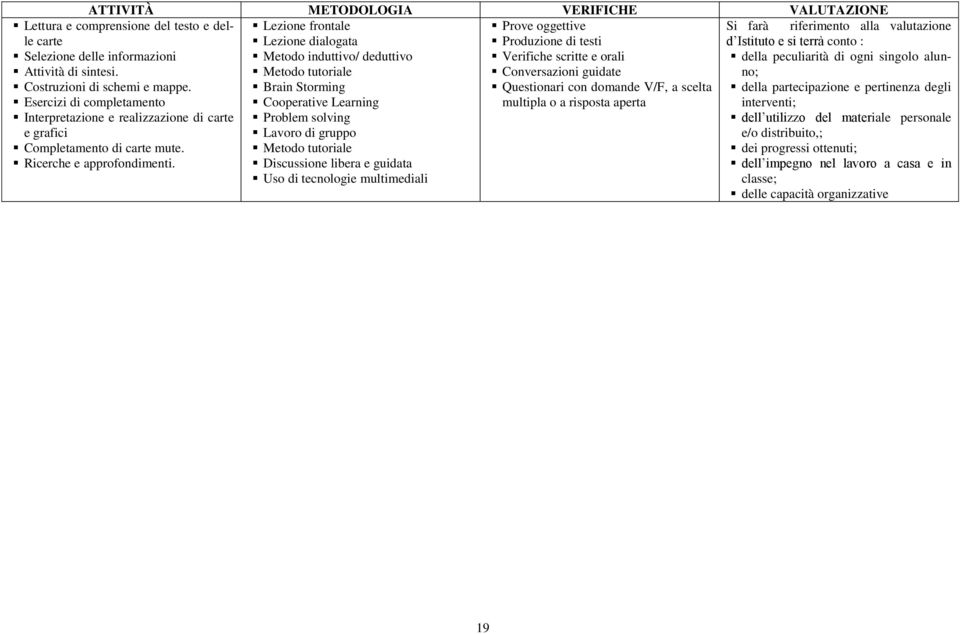 | ATTIVITÀ | METODOLOGIA | VERIFICHE | VALUTAZIONE |
|---|---|---|---|
| ▪ Lettura e comprensione del testo e delle carte ▪ Selezione delle informazioni ▪ Attività di sintesi. ▪ Costruzioni di schemi e mappe. ▪ Esercizi di completamento ▪ Interpretazione e realizzazione di carte e grafici ▪ Completamento di carte mute. ▪ Ricerche e approfondimenti. | ▪ Lezione frontale ▪ Lezione dialogata ▪ Metodo induttivo/ deduttivo ▪ Metodo tutoriale ▪ Brain Storming ▪ Cooperative Learning ▪ Problem solving ▪ Lavoro di gruppo ▪ Metodo tutoriale ▪ Discussione libera e guidata ▪ Uso di tecnologie multimediali | ▪ Prove oggettive ▪ Produzione di testi ▪ Verifiche scritte e orali ▪ Conversazioni guidate ▪ Questionari con domande V/F, a scelta multipla o a risposta aperta | Si farà riferimento alla valutazione d'Istituto e si terrà conto : ▪ della peculiarità di ogni singolo alunno; ▪ della partecipazione e pertinenza degli interventi; ▪ dell'utilizzo del materiale personale e/o distribuito,; ▪ dei progressi ottenuti; ▪ dell'impegno nel lavoro a casa e in classe; ▪ delle capacità organizzative |

19